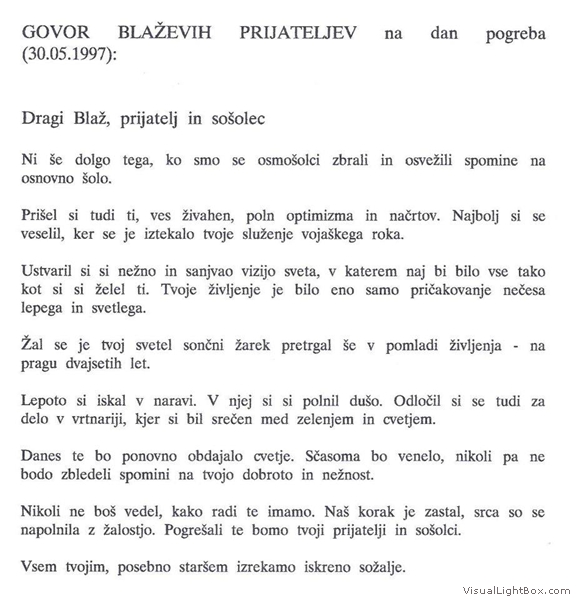 GOVOR BLAŽEVIH PRIJATELJEV na dan pogreba (30.05.1997):

Dragi Blaž, prijatelj in sošolec

Ni še dolgo tega, ko smo se osmošolci zbrali in osvežili spomine na osnovno šolo.

Prišel si tudi ti, ves živahen, poln optimizma in načrtov. Najbolj si se veselil, ker se je iztekalo tvoje služenje vojaškega roka.

Ustvaril si si nežno in sanjvao vizijo sveta, v katerem naj bi bilo vse tako kot si si želel ti. Tvoje življenje je bilo eno samo pričakovanje nečesa lepega in svetlega.

Žal se je tvoj svetel sončni žarek pretrgal še v pomladi življenja - na pragu dvajsetih let.

Lepoto si iskal v naravi. V njej si si polnil dušo. Odločil si se tudi za delo v vrtnariji, kjer si bil srečen med zelenjem in cvetjem.

Danes te bo ponovno obdajalo cvetje. Sčasoma bo venelo, nikoli pa ne bodo zbledeli spomini na tvojo dobroto in nežnost.

Nikoli ne boš vedel, kako radi te imamo. Naš korak je zastal, srca so se napolnila z žalostjo. Pogrešali te bomo tvoji prijatelji in sošolci.

Vsem tvojim, posebno staršem izrekamo iskreno sožalje.

VisualLightBox.com